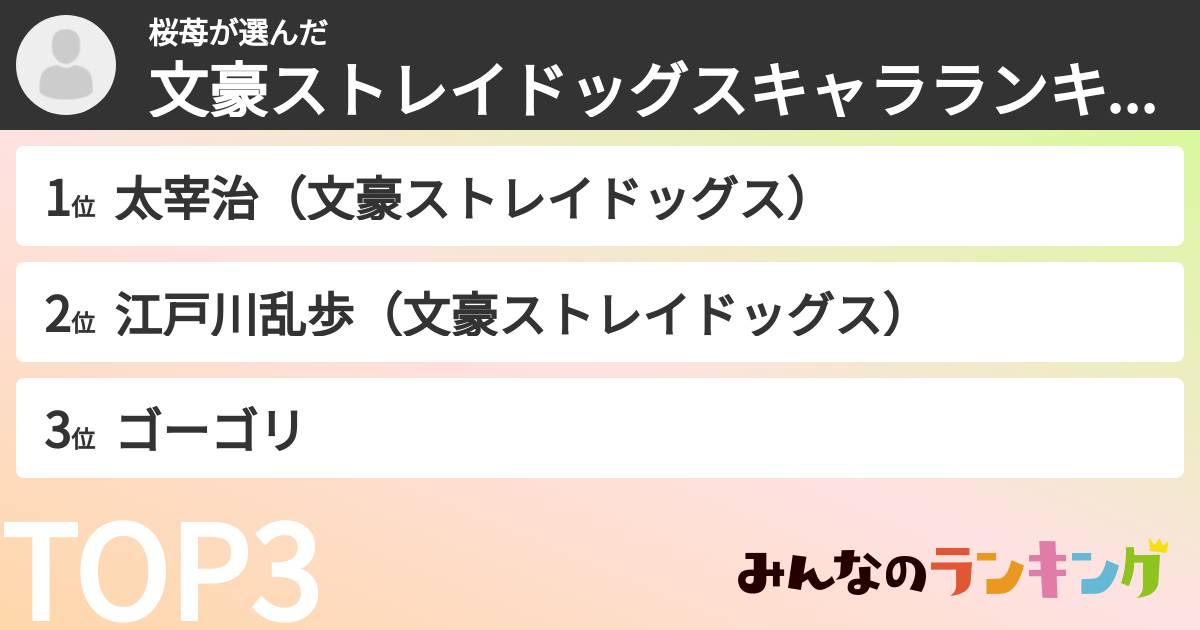 桜苺が選んだ
文豪ストレイドッグスキャラランキ...

1位 太宰治（文豪ストレイドッグス）

2位 江戸川乱歩（文豪ストレイドッグス）

3位 ゴーゴリ

TOP3

みんなのランキング